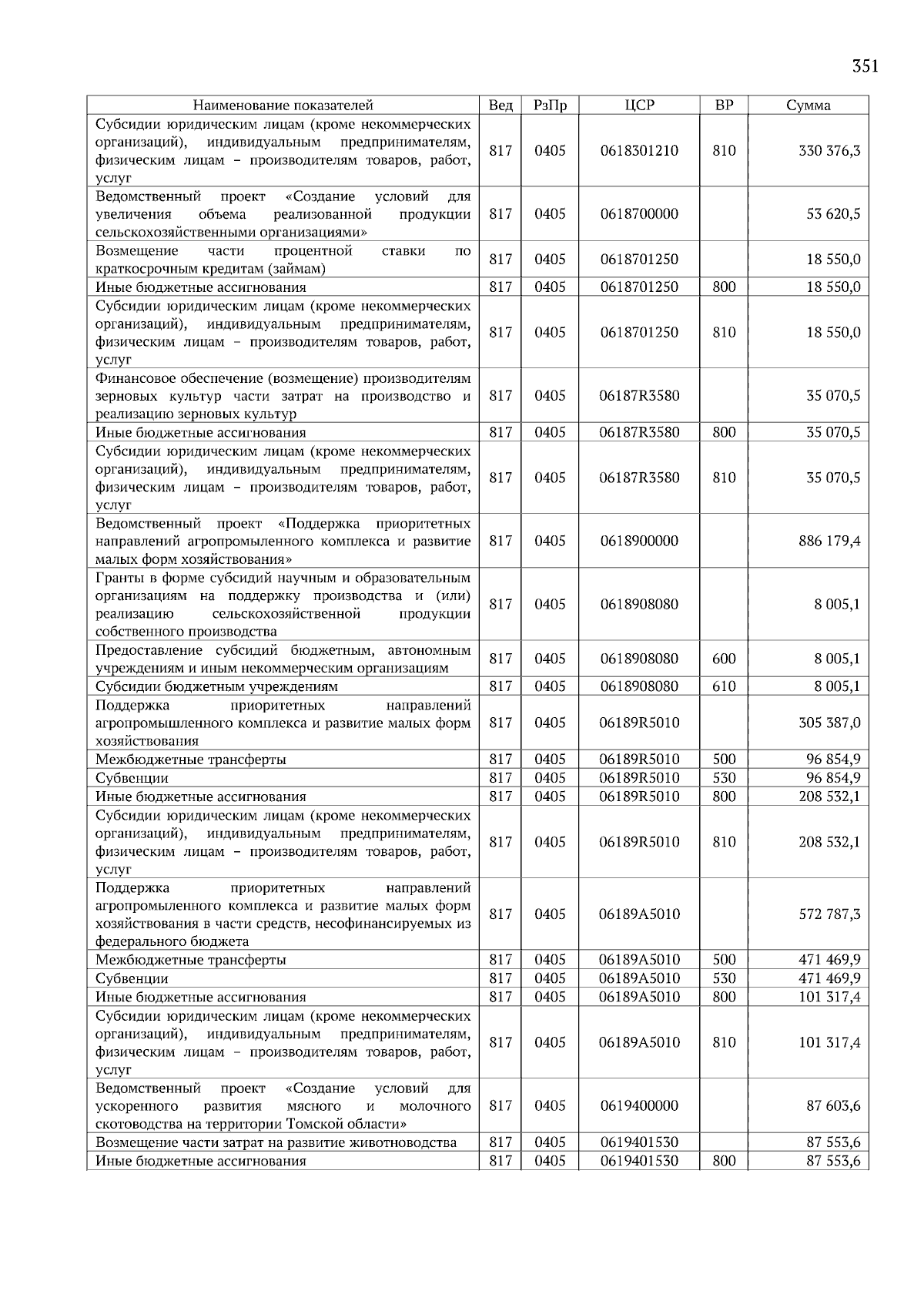 351

| Наименование показателей | Вед | РзПр | ЦСР | ВР | Сумма |
|---|---|---|---|---|---|
| Субсидии юридическим лицам (кроме некоммерческих организаций), индивидуальным предпринимателям, физическим лицам – производителям товаров, работ, услуг | 817 | 0405 | 0618301210 | 810 | 330 376,3 |
| Ведомственный проект «Создание условий для увеличения объема реализованной продукции сельскохозяйственными организациями» | 817 | 0405 | 0618700000 | | 53 620,5 |
| Возмещение части процентной ставки по краткосрочным кредитам (займам) | 817 | 0405 | 0618701250 | | 18 550,0 |
| Иные бюджетные ассигнования | 817 | 0405 | 0618701250 | 800 | 18 550,0 |
| Субсидии юридическим лицам (кроме некоммерческих организаций), индивидуальным предпринимателям, физическим лицам – производителям товаров, работ, услуг | 817 | 0405 | 0618701250 | 810 | 18 550,0 |
| Финансовое обеспечение (возмещение) производителям зерновых культур части затрат на производство и реализацию зерновых культур | 817 | 0405 | 06187R3580 | | 35 070,5 |
| Иные бюджетные ассигнования | 817 | 0405 | 06187R3580 | 800 | 35 070,5 |
| Субсидии юридическим лицам (кроме некоммерческих организаций), индивидуальным предпринимателям, физическим лицам – производителям товаров, работ, услуг | 817 | 0405 | 06187R3580 | 810 | 35 070,5 |
| Ведомственный проект «Поддержка приоритетных направлений агропромыленного комплекса и развитие малых форм хозяйствования» | 817 | 0405 | 0618900000 | | 886 179,4 |
| Гранты в форме субсидий научным и образовательным организациям на поддержку производства и (или) реализацию сельскохозяйственной продукции собственного производства | 817 | 0405 | 0618908080 | | 8 005,1 |
| Предоставление субсидий бюджетным, автономным учреждениям и иным некоммерческим организациям | 817 | 0405 | 0618908080 | 600 | 8 005,1 |
| Субсидии бюджетным учреждениям | 817 | 0405 | 0618908080 | 610 | 8 005,1 |
| Поддержка приоритетных направлений агропромышленного комплекса и развитие малых форм хозяйствования | 817 | 0405 | 06189R5010 | | 305 387,0 |
| Межбюджетные трансферты | 817 | 0405 | 06189R5010 | 500 | 96 854,9 |
| Субвенции | 817 | 0405 | 06189R5010 | 530 | 96 854,9 |
| Иные бюджетные ассигнования | 817 | 0405 | 06189R5010 | 800 | 208 532,1 |
| Субсидии юридическим лицам (кроме некоммерческих организаций), индивидуальным предпринимателям, физическим лицам – производителям товаров, работ, услуг | 817 | 0405 | 06189R5010 | 810 | 208 532,1 |
| Поддержка приоритетных направлений агропромыленного комплекса и развитие малых форм хозяйствования в части средств, несофинансируемых из федерального бюджета | 817 | 0405 | 06189A5010 | | 572 787,3 |
| Межбюджетные трансферты | 817 | 0405 | 06189A5010 | 500 | 471 469,9 |
| Субвенции | 817 | 0405 | 06189A5010 | 530 | 471 469,9 |
| Иные бюджетные ассигнования | 817 | 0405 | 06189A5010 | 800 | 101 317,4 |
| Субсидии юридическим лицам (кроме некоммерческих организаций), индивидуальным предпринимателям, физическим лицам – производителям товаров, работ, услуг | 817 | 0405 | 06189A5010 | 810 | 101 317,4 |
| Ведомственный проект «Создание условий для ускоренного развития мясного и молочного скотоводства на территории Томской области» | 817 | 0405 | 0619400000 | | 87 603,6 |
| Возмещение части затрат на развитие животноводства | 817 | 0405 | 0619401530 | | 87 553,6 |
| Иные бюджетные ассигнования | 817 | 0405 | 0619401530 | 800 | 87 553,6 |